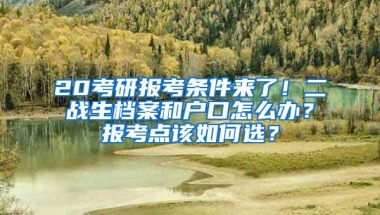 20考研报考条件来了！二战生档案和户口怎么办？报考点该如何选？